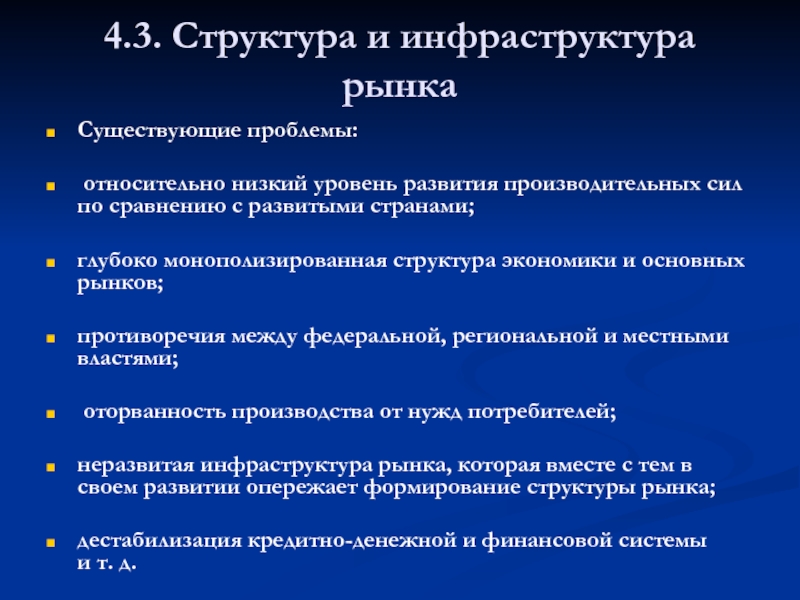 4.3. Структура и инфраструктура рынка

Существующие проблемы:

относительно низкий уровень развития производительных сил по сравнению с развитыми странами;

глубоко монополизированная структура экономики и основных рынков;

противоречия между федеральной, региональной и местными властями;

оторванность производства от нужд потребителей;

неразвитая инфраструктура рынка, которая вместе с тем в своем развитии опережает формирование структуры рынка;

дестабилизация кредитно-денежной и финансовой системы и т. д.